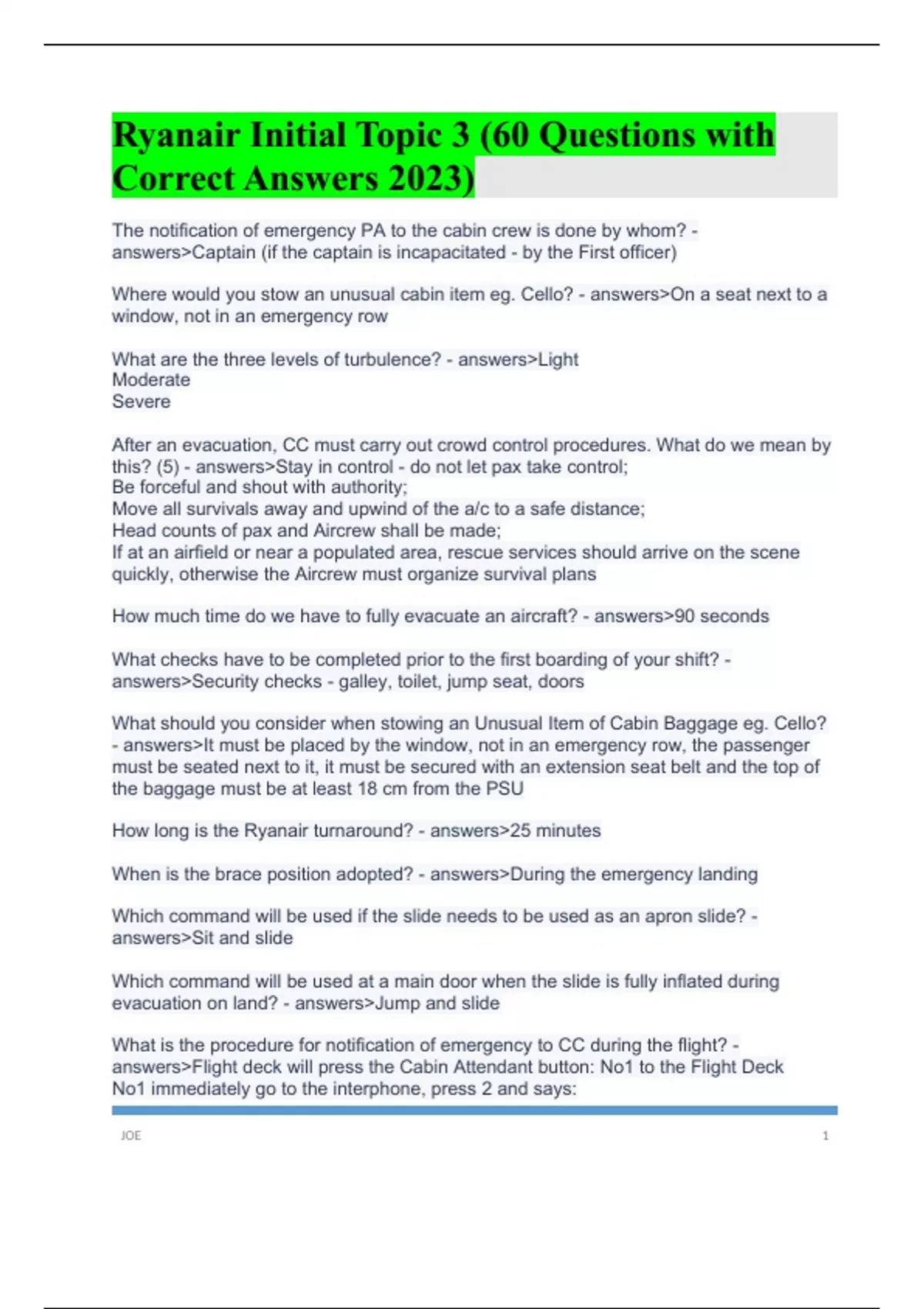 Ryanair Initial Topic 3 (60 Questions with Correct Answers 2023)

The notification of emergency PA to the cabin crew is done by whom? - answers>Captain (if the captain is incapacitated - by the First officer)

Where would you stow an unusual cabin item eg. Cello? - answers>On a seat next to a window, not in an emergency row

What are the three levels of turbulence? - answers>Light
Moderate
Severe

After an evacuation, CC must carry out crowd control procedures. What do we mean by this? (5) - answers>Stay in control - do not let pax take control;
Be forceful and shout with authority;
Move all survivals away and upwind of the a/c to a safe distance;
Head counts of pax and Aircrew shall be made;
If at an airfield or near a populated area, rescue services should arrive on the scene quickly, otherwise the Aircrew must organize survival plans

How much time do we have to fully evacuate an aircraft? - answers>90 seconds

What checks have to be completed prior to the first boarding of your shift? - answers>Security checks - galley, toilet, jump seat, doors

What should you consider when stowing an Unusual Item of Cabin Baggage eg. Cello? - answers>It must be placed by the window, not in an emergency row, the passenger must be seated next to it, it must be secured with an extension seat belt and the top of the baggage must be at least 18 cm from the PSU

How long is the Ryanair turnaround? - answers>25 minutes

When is the brace position adopted? - answers>During the emergency landing

Which command will be used if the slide needs to be used as an apron slide? - answers>Sit and slide

Which command will be used at a main door when the slide is fully inflated during evacuation on land? - answers>Jump and slide

What is the procedure for notification of emergency to CC during the flight? - answers>Flight deck will press the Cabin Attendant button: No1 to the Flight Deck
No1 immediately go to the interphone, press 2 and says:

JOE 1